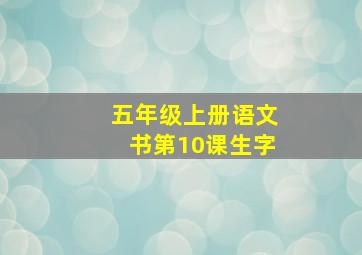 五年级上册语文书第10课生字